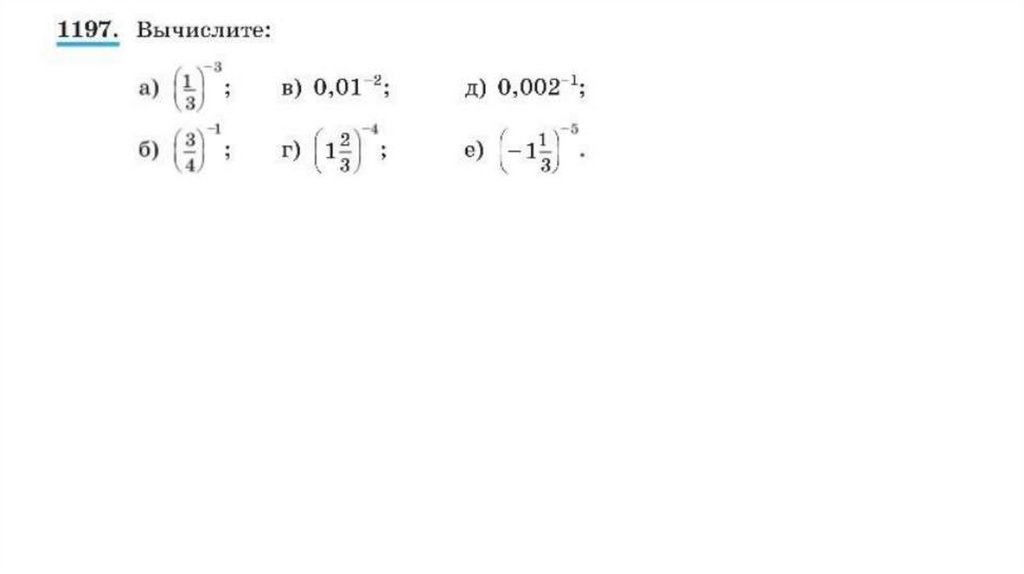 1197. Вычислите:

а) $\left(\frac{1}{3}\right)^{-3}$; в) $0,01^{-2}$; д) $0,002^{-1}$;

б) $\left(\frac{3}{4}\right)^{-1}$; г) $\left(1\frac{2}{3}\right)^{-4}$; е) $\left(-1\frac{1}{3}\right)^{-5}$.